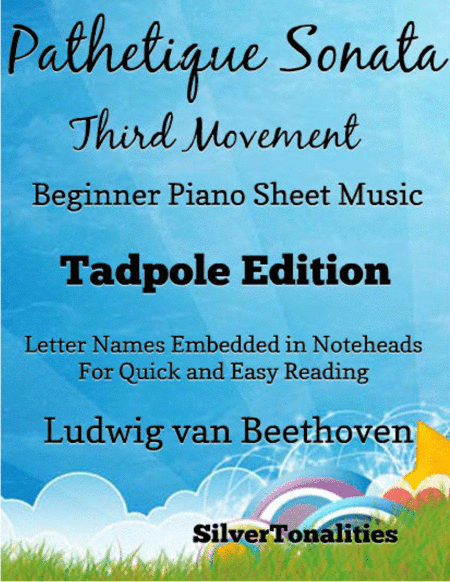 Pathetique Sonata
Third Movement

Beginner Piano Sheet Music

Tadpole Edition

Letter Names Embedded in Noteheads
For Quick and Easy Reading

Ludwig van Beethoven

SilverTonalities